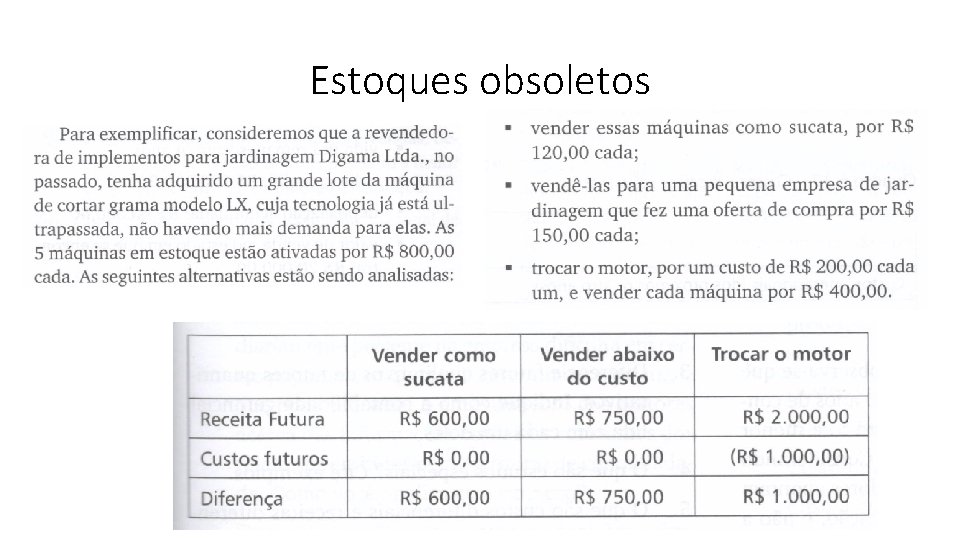 Estoques obsoletos

Para exemplificar, consideremos que a revendedora de implementos para jardinagem Digama Ltda., no passado, tenha adquirido um grande lote da máquina de cortar grama modelo LX, cuja tecnologia já está ultrapassada, não havendo mais demanda para elas. As 5 máquinas em estoque estão ativadas por R$ 800,00 cada. As seguintes alternativas estão sendo analisadas:

▪ vender essas máquinas como sucata, por R$ 120,00 cada;

▪ vendê-las para uma pequena empresa de jardinagem que fez uma oferta de compra por R$ 150,00 cada;

▪ trocar o motor, por um custo de R$ 200,00 cada um, e vender cada máquina por R$ 400,00.

| | Vender como sucata | Vender abaixo do custo | Trocar o motor |
|---|---|---|---|
| Receita Futura | R$ 600,00 | R$ 750,00 | R$ 2.000,00 |
| Custos futuros | R$ 0,00 | R$ 0,00 | (R$ 1.000,00) |
| Diferença | R$ 600,00 | R$ 750,00 | R$ 1.000,00 |